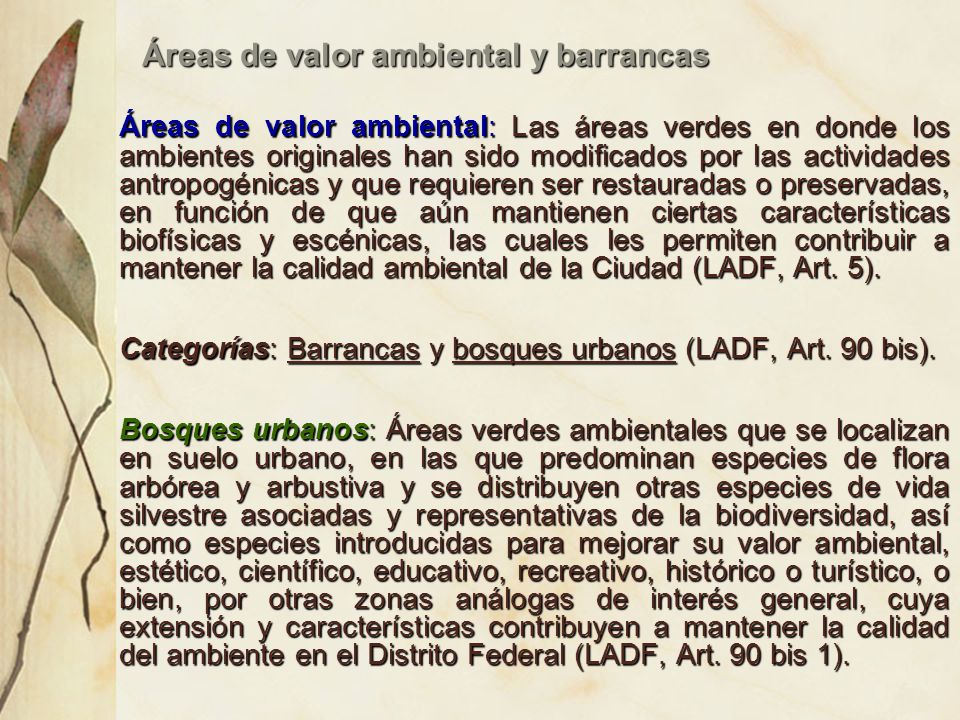 Áreas de valor ambiental y barrancas

Áreas de valor ambiental: Las áreas verdes en donde los ambientes originales han sido modificados por las actividades antropogénicas y que requieren ser restauradas o preservadas, en función de que aún mantienen ciertas características biofísicas y escénicas, las cuales les permiten contribuir a mantener la calidad ambiental de la Ciudad (LADF, Art. 5).

Categorías: Barrancas y bosques urbanos (LADF, Art. 90 bis).

Bosques urbanos: Áreas verdes ambientales que se localizan en suelo urbano, en las que predominan especies de flora arbórea y arbustiva y se distribuyen otras especies de vida silvestre asociadas y representativas de la biodiversidad, así como especies introducidas para mejorar su valor ambiental, estético, científico, educativo, recreativo, histórico o turístico, o bien, por otras zonas análogas de interés general, cuya extensión y características contribuyen a mantener la calidad del ambiente en el Distrito Federal (LADF, Art. 90 bis 1).